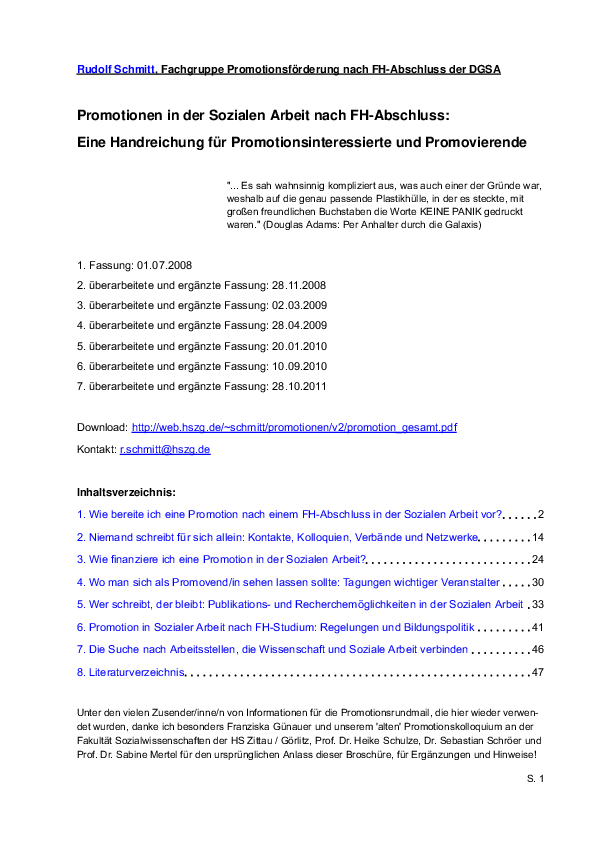 Rudolf Schmitt, Fachgruppe Promotionsförderung nach FH-Abschluss der DGSA

Promotionen in der Sozialen Arbeit nach FH-Abschluss:

Eine Handreichung für Promotionsinteressierte und Promovierende

"... Es sah wahnsinnig kompliziert aus, was auch einer der Gründe war, weshalb auf die genau passende Plastikhülle, in der es steckte, mit großen freundlichen Buchstaben die Worte KEINE PANIK gedruckt waren." (Douglas Adams: Per Anhalter durch die Galaxis)

1. Fassung: 01.07.2008

2. überarbeitete und ergänzte Fassung: 28.11.2008

3. überarbeitete und ergänzte Fassung: 02.03.2009

4. überarbeitete und ergänzte Fassung: 28.04.2009

5. überarbeitete und ergänzte Fassung: 20.01.2010

6. überarbeitete und ergänzte Fassung: 10.09.2010

7. überarbeitete und ergänzte Fassung: 28.10.2011

Download: http://web.hszg.de/~schmitt/promotionen/v2/promotion_gesamt.pdf

Kontakt: r.schmitt@hszg.de

Inhaltsverzeichnis:

1. Wie bereite ich eine Promotion nach einem FH-Abschluss in der Sozialen Arbeit vor? 2

2. Niemand schreibt für sich allein: Kontakte, Kolloquien, Verbände und Netzwerke 14

3. Wie finanziere ich eine Promotion in der Sozialen Arbeit? 24

4. Wo man sich als Promovend/in sehen lassen sollte: Tagungen wichtiger Veranstalter 30

5. Wer schreibt, der bleibt: Publikations- und Recherchemöglichkeiten in der Sozialen Arbeit 33

6. Promotion in Sozialer Arbeit nach FH-Studium: Regelungen und Bildungspolitik 41

7. Die Suche nach Arbeitsstellen, die Wissenschaft und Soziale Arbeit verbinden 46

8. Literaturverzeichnis 47

Unter den vielen Zusender/inne/n von Informationen für die Promotionsrundmail, die hier wieder verwendet wurden, danke ich besonders Franziska Günauer und unserem 'alten' Promotionskolloquium an der Fakultät Sozialwissenschaften der HS Zittau / Görlitz, Prof. Dr. Heike Schulze, Dr. Sebastian Schröer und Prof. Dr. Sabine Mertel für den ursprünglichen Anlass dieser Broschüre, für Ergänzungen und Hinweise!

S. 1